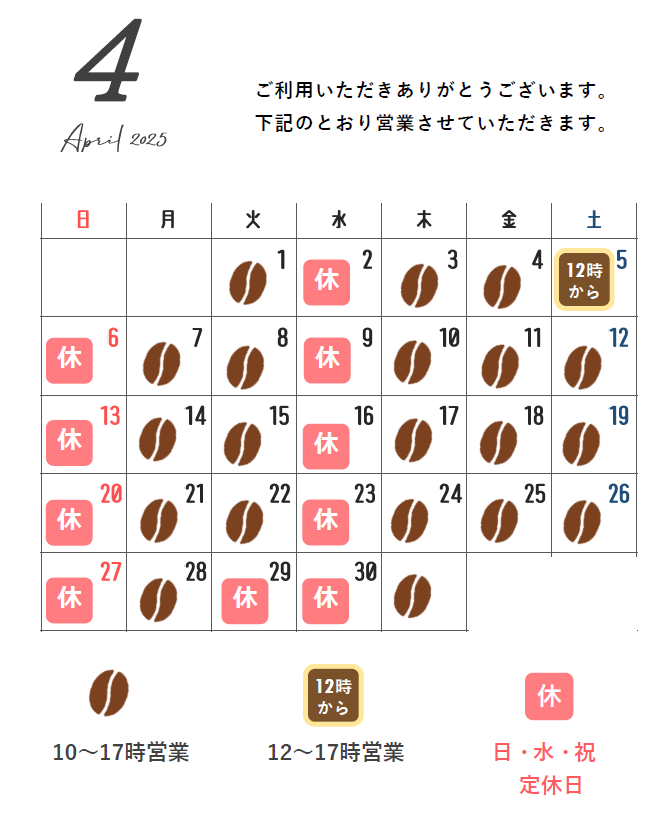 4

April 2025

ご利用いただきありがとうございます。
下記のとおり営業させていただきます。

| 日 | 月 | 火 | 水 | 木 | 金 | 土 |
|---|---|---|---|---|---|---|
|  |  | 1 | 休 2 | 3 | 4 | 12時から 5 |
| 休 6 | 7 | 8 | 休 9 | 10 | 11 | 12 |
| 休 13 | 14 | 15 | 休 16 | 17 | 18 | 19 |
| 休 20 | 21 | 22 | 休 23 | 24 | 25 | 26 |
| 休 27 | 28 | 休 29 | 休 30 |  |  |  |

10～17時営業

12時から
12～17時営業

休
日・水・祝
定休日